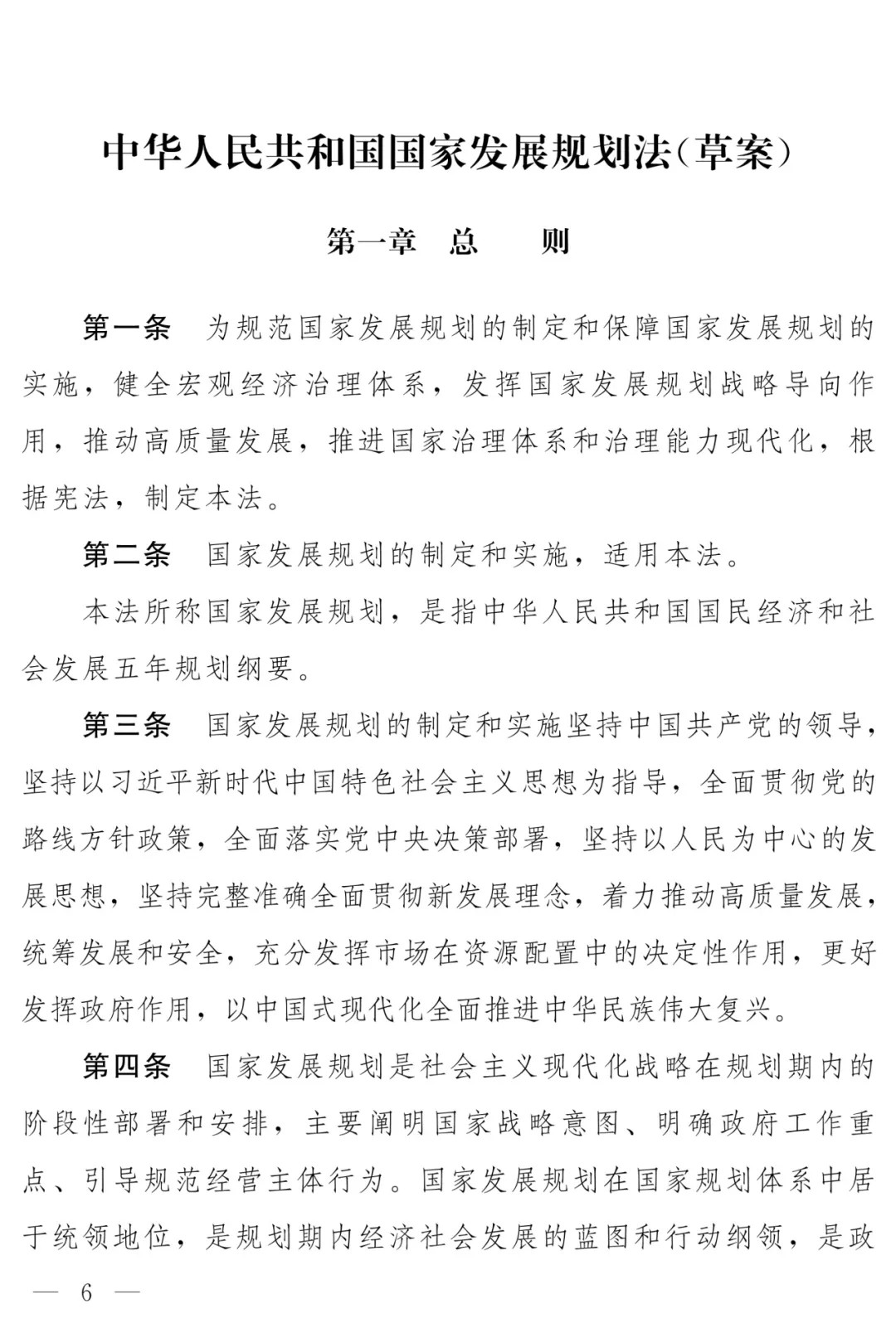 中华人民共和国国家发展规划法（草案）

第一章　总　　则

第一条　为规范国家发展规划的制定和保障国家发展规划的实施，健全宏观经济治理体系，发挥国家发展规划战略导向作用，推动高质量发展，推进国家治理体系和治理能力现代化，根据宪法，制定本法。

第二条　国家发展规划的制定和实施，适用本法。

本法所称国家发展规划，是指中华人民共和国国民经济和社会发展五年规划纲要。

第三条　国家发展规划的制定和实施坚持中国共产党的领导，坚持以习近平新时代中国特色社会主义思想为指导，全面贯彻党的路线方针政策，全面落实党中央决策部署，坚持以人民为中心的发展思想，坚持完整准确全面贯彻新发展理念，着力推动高质量发展，统筹发展和安全，充分发挥市场在资源配置中的决定性作用，更好发挥政府作用，以中国式现代化全面推进中华民族伟大复兴。

第四条　国家发展规划是社会主义现代化战略在规划期内的阶段性部署和安排，主要阐明国家战略意图、明确政府工作重点、引导规范经营主体行为。国家发展规划在国家规划体系中居于统领地位，是规划期内经济社会发展的蓝图和行动纲领，是政

— 6 —